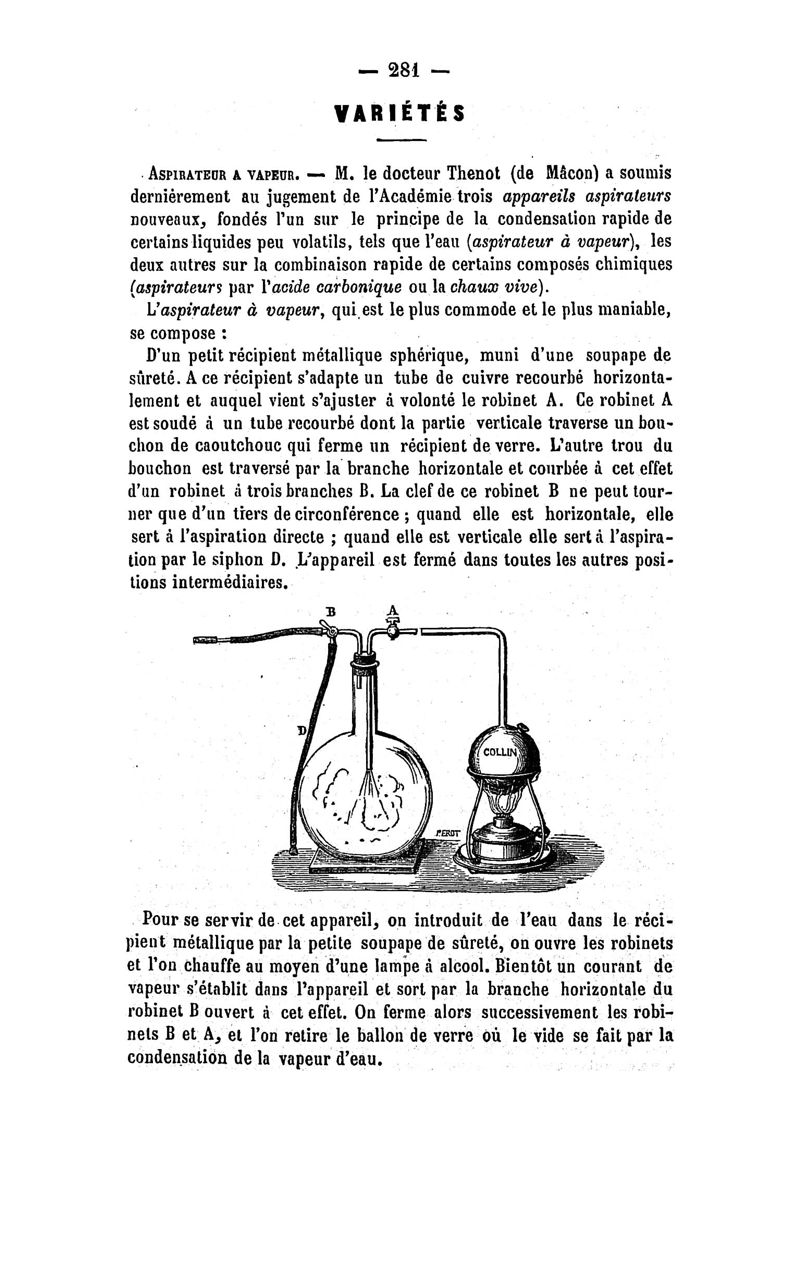 — 281 —

VARIÉTÉS

Aspirateur a vapeur. — M. le docteur Thenot (de Mâcon) a soumis dernièrement au jugement de l'Académie trois appareils aspirateurs nouveaux, fondés l'un sur le principe de la condensation rapide de certains liquides peu volatils, tels que l'eau (aspirateur à vapeur), les deux autres sur la combinaison rapide de certains composés chimiques (aspirateurs par l'acide carbonique ou la chaux vive).

L'aspirateur à vapeur, qui est le plus commode et le plus maniable, se compose :

D'un petit récipient métallique sphérique, muni d'une soupape de sûreté. A ce récipient s'adapte un tube de cuivre recourbé horizontalement et auquel vient s'ajuster à volonté le robinet A. Ce robinet A est soudé à un tube recourbé dont la partie verticale traverse un bouchon de caoutchouc qui ferme un récipient de verre. L'autre trou du bouchon est traversé par la branche horizontale et courbée à cet effet d'un robinet à trois branches B. La clef de ce robinet B ne peut tourner que d'un tiers de circonférence ; quand elle est horizontale, elle sert à l'aspiration directe ; quand elle est verticale elle sert à l'aspiration par le siphon D. L'appareil est fermé dans toutes les autres positions intermédiaires.

B A D COLLIN PERST

Pour se servir de cet appareil, on introduit de l'eau dans le récipient métallique par la petite soupape de sûreté, on ouvre les robinets et l'on chauffe au moyen d'une lampe à alcool. Bientôt un courant de vapeur s'établit dans l'appareil et sort par la branche horizontale du robinet B ouvert à cet effet. On ferme alors successivement les robinets B et A, et l'on retire le ballon de verre où le vide se fait par la condensation de la vapeur d'eau.